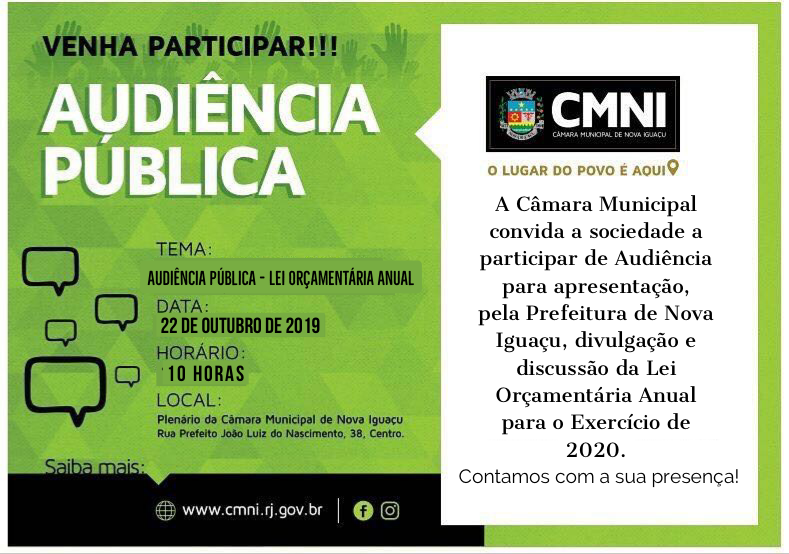 VENHA PARTICIPAR!!!

AUDIÊNCIA PÚBLICA

TEMA:
AUDIÊNCIA PÚBLICA - LEI ORÇAMENTÁRIA ANUAL

DATA:
22 DE OUTUBRO DE 2019

HORÁRIO:
10 HORAS

LOCAL:
Plenário da Câmara Municipal de Nova Iguaçu
Rua Prefeito João Luiz do Nascimento, 38, Centro.

Saiba mais:

www.cmni.rj.gov.br

CMNI
CÂMARA MUNICIPAL DE NOVA IGUAÇU

O LUGAR DO POVO É AQUI

A Câmara Municipal convida a sociedade a participar de Audiência para apresentação, pela Prefeitura de Nova Iguaçu, divulgação e discussão da Lei Orçamentária Anual para o Exercício de 2020.

Contamos com a sua presença!